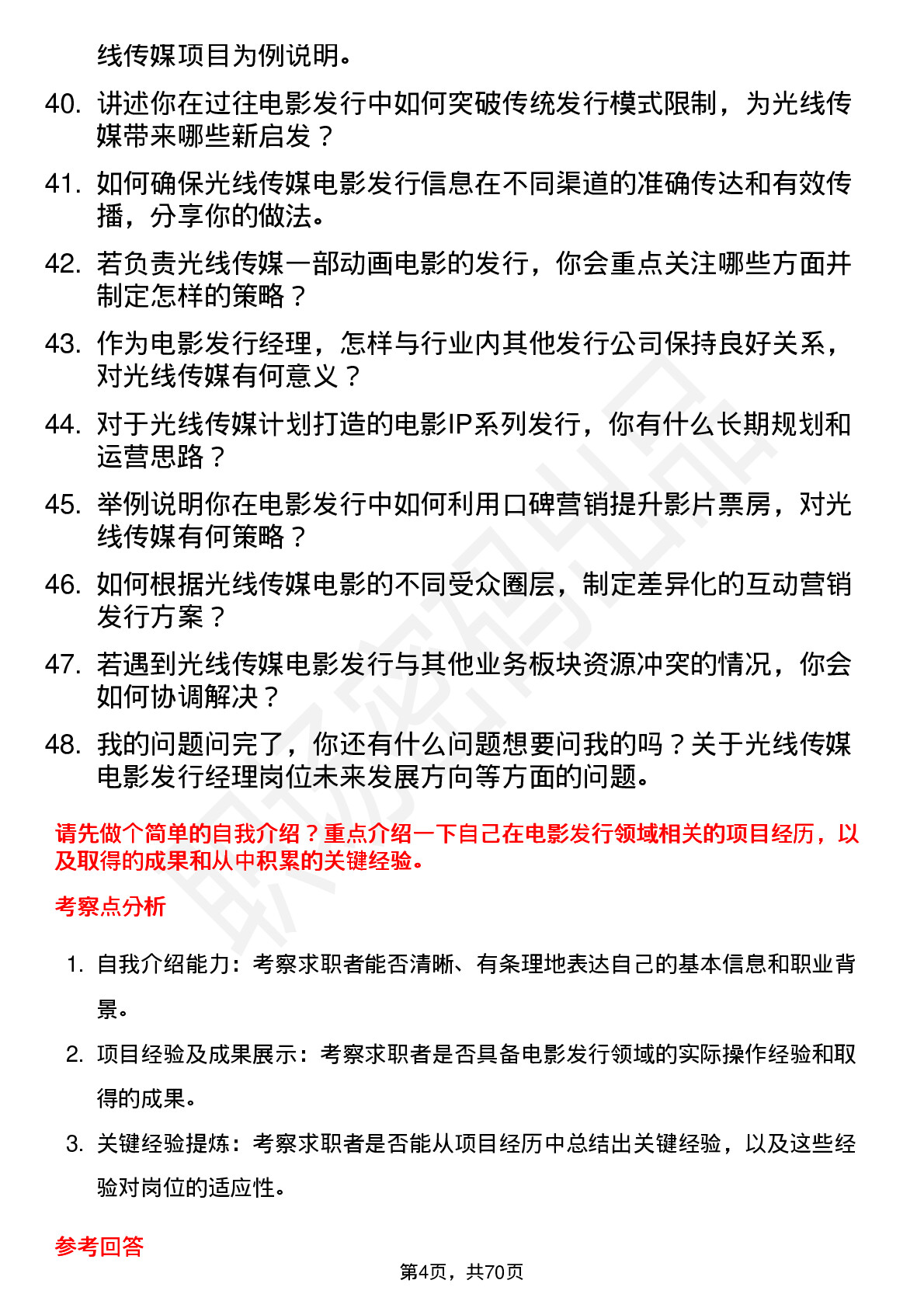 线传媒项目为例说明。

40. 讲述你在过往电影发行中如何突破传统发行模式限制，为光线传媒带来哪些新启发？

41. 如何确保光线传媒电影发行信息在不同渠道的准确传达和有效传播，分享你的做法。

42. 若负责光线传媒一部动画电影的发行，你会重点关注哪些方面并制定怎样的策略？

43. 作为电影发行经理，怎样与行业内其他发行公司保持良好关系，对光线传媒有何意义？

44. 对于光线传媒计划打造的电影IP系列发行，你有什么长期规划和运营思路？

45. 举例说明你在电影发行中如何利用口碑营销提升影片票房，对光线传媒有何策略？

46. 如何根据光线传媒电影的不同受众圈层，制定差异化的互动营销发行方案？

47. 若遇到光线传媒电影发行与其他业务板块资源冲突的情况，你会如何协调解决？

48. 我的问题问完了，你还有什么问题想要问我的吗？关于光线传媒电影发行经理岗位未来发展方向等方面的问题。

请先做个简单的自我介绍？重点介绍一下自己在电影发行领域相关的项目经历，以及取得的成果和从中积累的关键经验。

考察点分析

1. 自我介绍能力：考察求职者能否清晰、有条理地表达自己的基本信息和职业背景。

2. 项目经验及成果展示：考察求职者是否具备电影发行领域的实际操作经验和取得的成果。

3. 关键经验提炼：考察求职者是否能从项目经历中总结出关键经验，以及这些经验对岗位的适应性。

参考回答

第4页，共70页